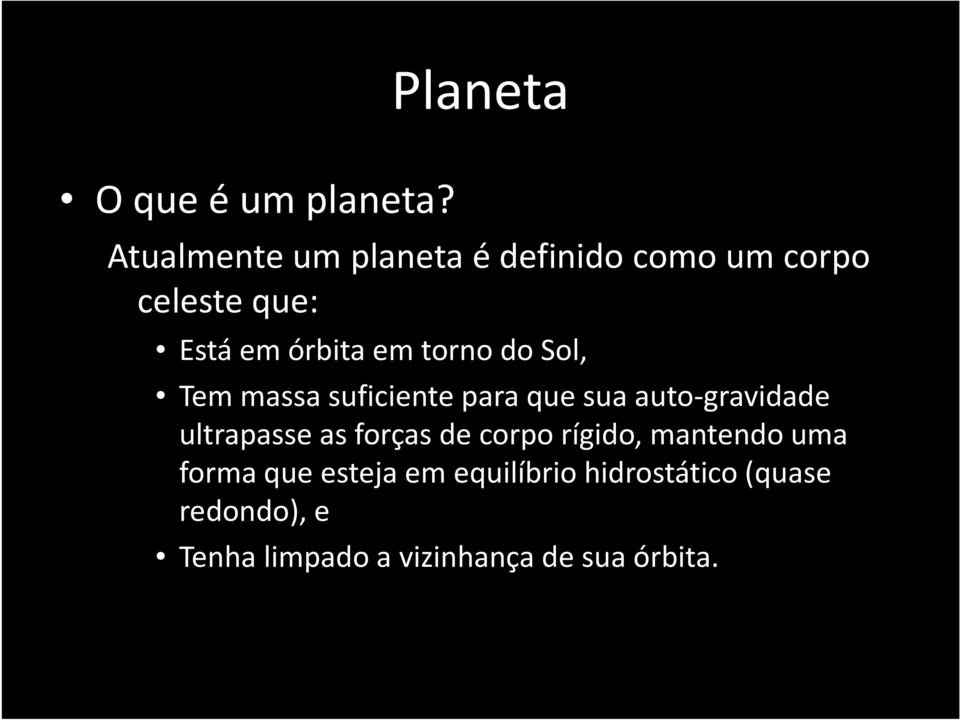 Planeta

• O que é um planeta?

Atualmente um planeta é definido como um corpo celeste que:

• Está em órbita em torno do Sol,

• Tem massa suficiente para que sua auto-gravidade ultrapasse as forças de corpo rígido, mantendo uma forma que esteja em equilíbrio hidrostático (quase redondo), e

• Tenha limpado a vizinhança de sua órbita.